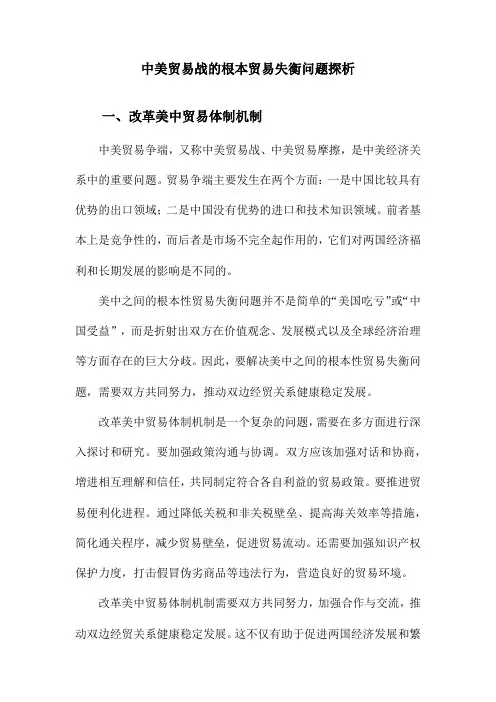 中美贸易战的根本贸易失衡问题探析

一、改革美中贸易体制机制

中美贸易争端，又称中美贸易战、中美贸易摩擦，是中美经济关系中的重要问题。贸易争端主要发生在两个方面：一是中国比较具有优势的出口领域；二是中国没有优势的进口和技术知识领域。前者基本上是竞争性的，而后者是市场不完全起作用的，它们对两国经济福利和长期发展的影响是不同的。

美中之间的根本性贸易失衡问题并不是简单的“美国吃亏”或“中国受益”，而是折射出双方在价值观念、发展模式以及全球经济治理等方面存在的巨大分歧。因此，要解决美中之间的根本性贸易失衡问题，需要双方共同努力，推动双边经贸关系健康稳定发展。

改革美中贸易体制机制是一个复杂的问题，需要在多方面进行深入探讨和研究。要加强政策沟通与协调。双方应该加强对话和协商，增进相互理解和信任，共同制定符合各自利益的贸易政策。要推进贸易便利化进程。通过降低关税和非关税壁垒、提高海关效率等措施，简化通关程序，减少贸易壁垒，促进贸易流动。还需要加强知识产权保护力度，打击假冒伪劣商品等违法行为，营造良好的贸易环境。

改革美中贸易体制机制需要双方共同努力，加强合作与交流，推动双边经贸关系健康稳定发展。这不仅有助于促进两国经济发展和繁